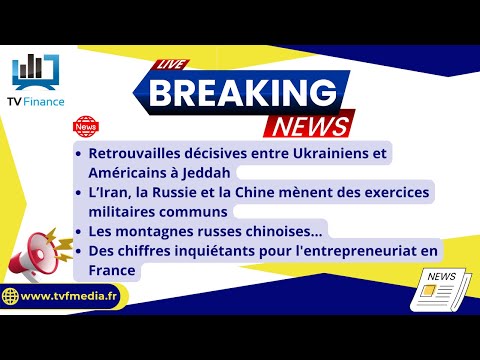 TV Finance

LIVE
BREAKING
NEWS

News

• Retrouvailles décisives entre Ukrainiens et Américains à Jeddah
• L'Iran, la Russie et la Chine mènent des exercices militaires communs
• Les montagnes russes chinoises...
• Des chiffres inquiétants pour l'entrepreneuriat en France

www.tvfmedia.fr

NEWS